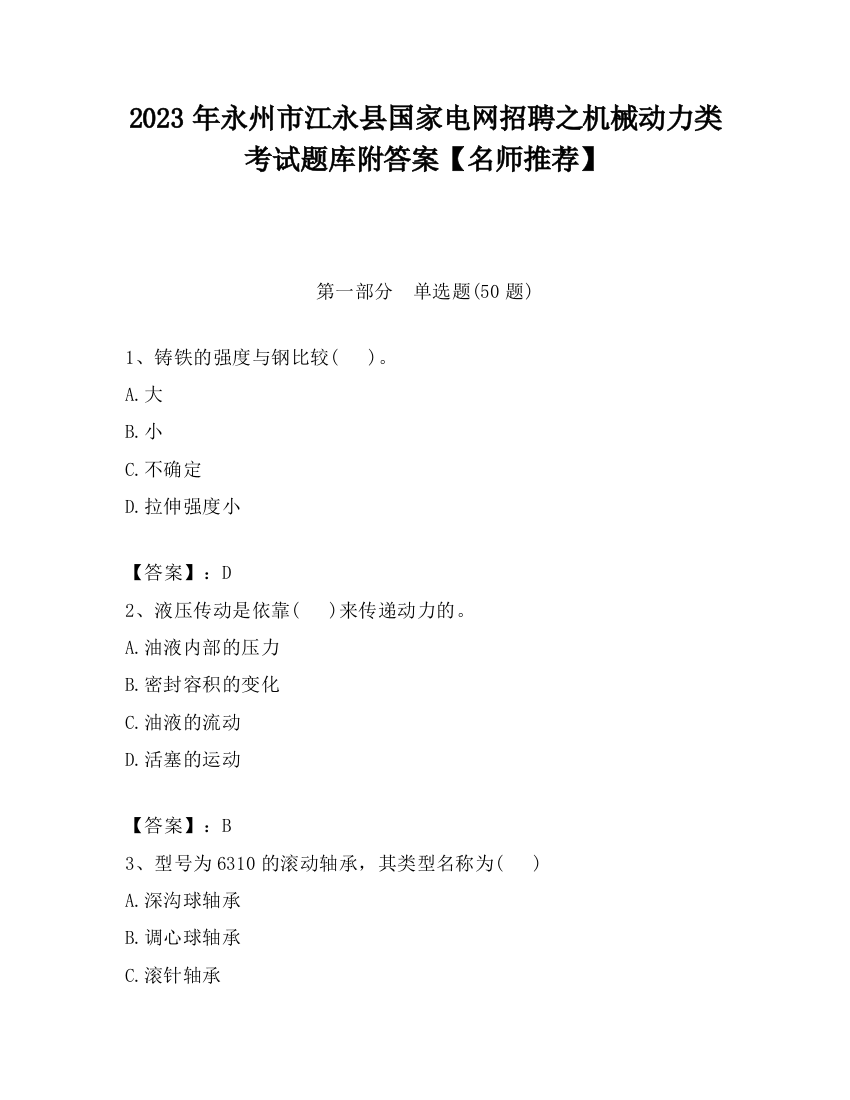 2023 年永州市江永县国家电网招聘之机械动力类考试题库附答案【名师推荐】

第一部分　单选题(50 题)

1、铸铁的强度与钢比较(　　)。

A.大

B.小

C.不确定

D.拉伸强度小

【答案】：D

2、液压传动是依靠(　　)来传递动力的。

A.油液内部的压力

B.密封容积的变化

C.油液的流动

D.活塞的运动

【答案】：B

3、型号为 6310 的滚动轴承，其类型名称为(　　)

A.深沟球轴承

B.调心球轴承

C.滚针轴承